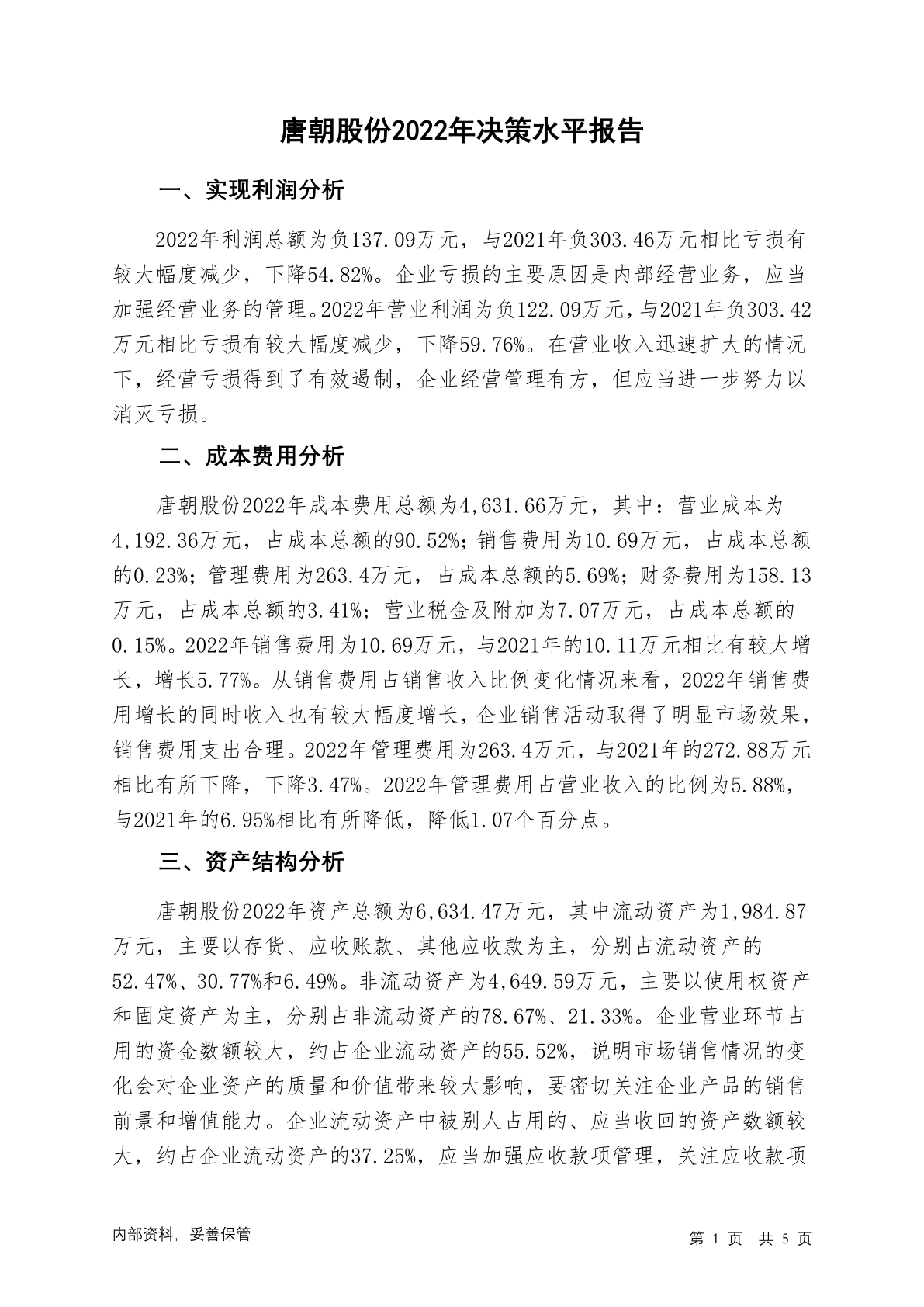 唐朝股份2022年决策水平报告

一、实现利润分析

2022年利润总额为负137.09万元，与2021年负303.46万元相比亏损有较大幅度减少，下降54.82%。企业亏损的主要原因是内部经营业务，应当加强经营业务的管理。2022年营业利润为负122.09万元，与2021年负303.42万元相比亏损有较大幅度减少，下降59.76%。在营业收入迅速扩大的情况下，经营亏损得到了有效遏制，企业经营管理有方，但应当进一步努力以消灭亏损。

二、成本费用分析

唐朝股份2022年成本费用总额为4,631.66万元，其中：营业成本为4,192.36万元，占成本总额的90.52%；销售费用为10.69万元，占成本总额的0.23%；管理费用为263.4万元，占成本总额的5.69%；财务费用为158.13万元，占成本总额的3.41%；营业税金及附加为7.07万元，占成本总额的0.15%。2022年销售费用为10.69万元，与2021年的10.11万元相比有较大增长，增长5.77%。从销售费用占销售收入比例变化情况来看，2022年销售费用增长的同时收入也有较大幅度增长，企业销售活动取得了明显市场效果，销售费用支出合理。2022年管理费用为263.4万元，与2021年的272.88万元相比有所下降，下降3.47%。2022年管理费用占营业收入的比例为5.88%，与2021年的6.95%相比有所降低，降低1.07个百分点。

三、资产结构分析

唐朝股份2022年资产总额为6,634.47万元，其中流动资产为1,984.87万元，主要以存货、应收账款、其他应收款为主，分别占流动资产的52.47%、30.77%和6.49%。非流动资产为4,649.59万元，主要以使用权资产和固定资产为主，分别占非流动资产的78.67%、21.33%。企业营业环节占用的资金数额较大，约占企业流动资产的55.52%，说明市场销售情况的变化会对企业资产的质量和价值带来较大影响，要密切关注企业产品的销售前景和增值能力。企业流动资产中被别人占用的、应当收回的资产数额较大，约占企业流动资产的37.25%，应当加强应收款项管理，关注应收款项

内部资料，妥善保管

第 1 页 共 5 页